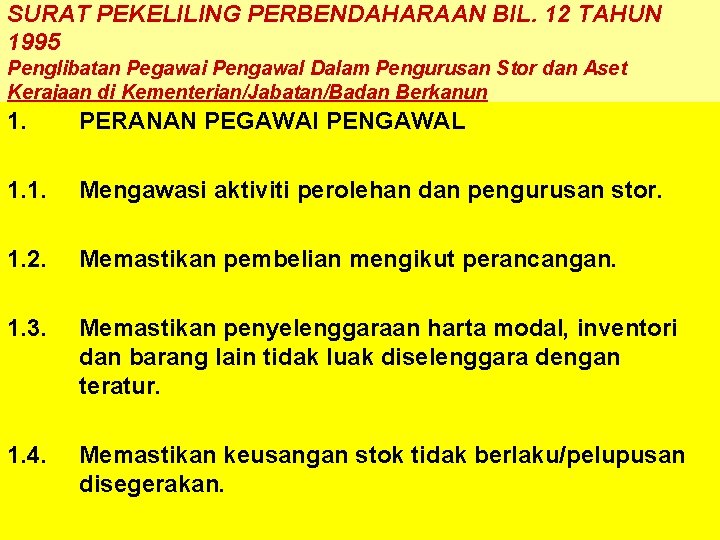 SURAT PEKELILING PERBENDAHARAAN BIL. 12 TAHUN 1995
Penglibatan Pegawai Pengawal Dalam Pengurusan Stor dan Aset Kerajaan di Kementerian/Jabatan/Badan Berkanun

1. PERANAN PEGAWAI PENGAWAL

1.1. Mengawasi aktiviti perolehan dan pengurusan stor.

1.2. Memastikan pembelian mengikut perancangan.

1.3. Memastikan penyelenggaraan harta modal, inventori dan barang lain tidak luak diselenggara dengan teratur.

1.4. Memastikan keusangan stok tidak berlaku/pelupusan disegerakan.